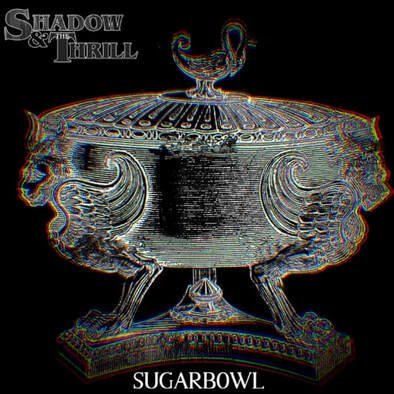 SHADOW & THE THRILL

SUGARBOWL